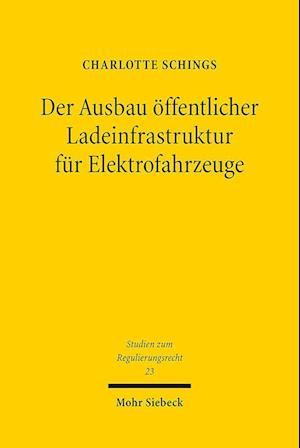 CHARLOTTE SCHINGS

Der Ausbau öffentlicher Ladeinfrastruktur für Elektrofahrzeuge

Studien zum Regulierungsrecht 23

Mohr Siebeck